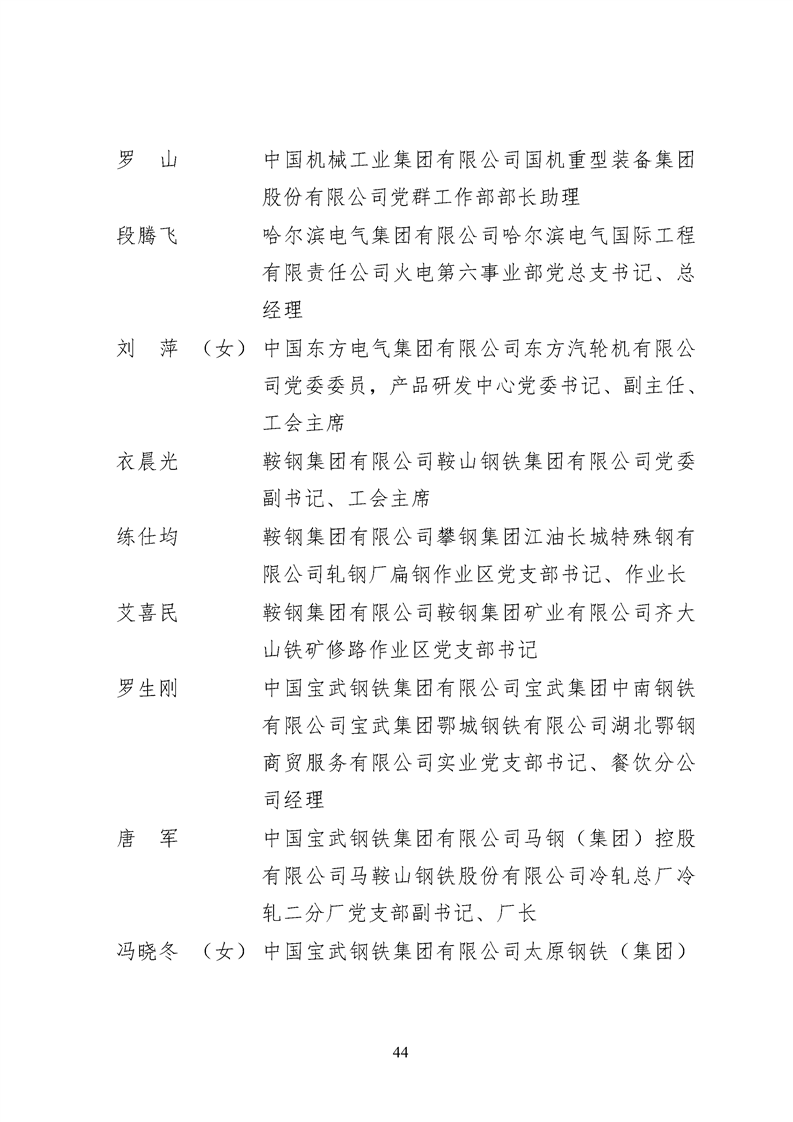 罗　山　　　中国机械工业集团有限公司国机重型装备集团股份有限公司党群工作部部长助理

段腾飞　　　哈尔滨电气集团有限公司哈尔滨电气国际工程有限责任公司火电第六事业部党总支书记、总经理

刘　萍（女）中国东方电气集团有限公司东方汽轮机有限公司党委委员，产品研发中心党委书记、副主任、工会主席

衣晨光　　　鞍钢集团有限公司鞍山钢铁集团有限公司党委副书记、工会主席

练仕均　　　鞍钢集团有限公司攀钢集团江油长城特殊钢有限公司轧钢厂扁钢作业区党支部书记、作业长

艾喜民　　　鞍钢集团有限公司鞍钢集团矿业有限公司齐大山铁矿修路作业区党支部书记

罗生刚　　　中国宝武钢铁集团有限公司宝武集团中南钢铁有限公司宝武集团鄂城钢铁有限公司湖北鄂钢商贸服务有限公司实业党支部书记、餐饮分公司经理

唐　军　　　中国宝武钢铁集团有限公司马钢（集团）控股有限公司马鞍山钢铁股份有限公司冷轧总厂冷轧二分厂党支部副书记、厂长

冯晓冬（女）中国宝武钢铁集团有限公司太原钢铁（集团）

44